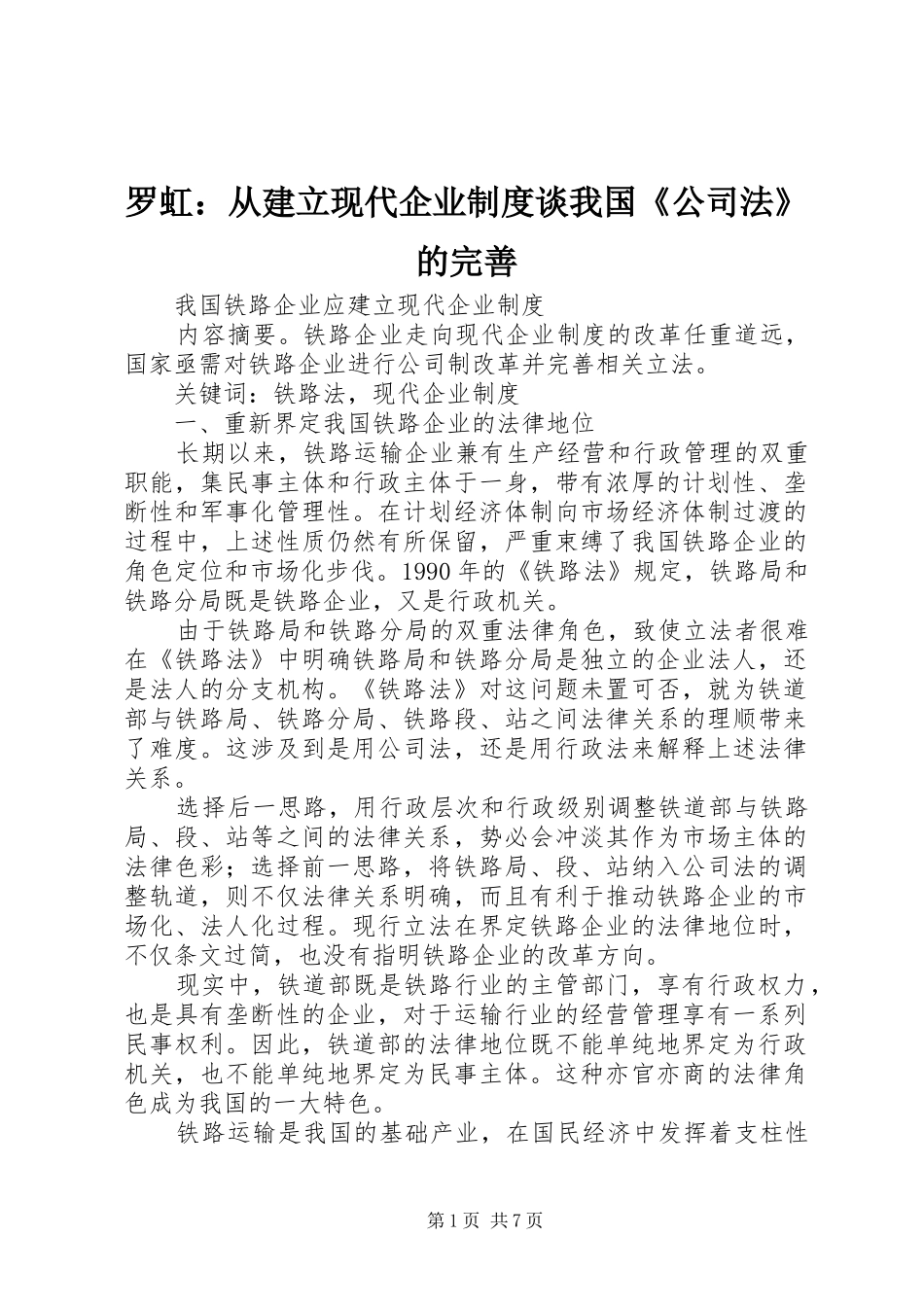 罗虹：从建立现代企业制度谈我国《公司法》的完善

我国铁路企业应建立现代企业制度

内容摘要。铁路企业走向现代企业制度的改革任重道远，国家亟需对铁路企业进行公司制改革并完善相关立法。

关键词：铁路法，现代企业制度

一、重新界定我国铁路企业的法律地位

长期以来，铁路运输企业兼有生产经营和行政管理的双重职能，集民事主体和行政主体于一身，带有浓厚的计划性、垄断性和军事化管理性。在计划经济体制向市场经济体制过渡的过程中，上述性质仍然有所保留，严重束缚了我国铁路企业的角色定位和市场化步伐。1990 年的《铁路法》规定，铁路局和铁路分局既是铁路企业，又是行政机关。

由于铁路局和铁路分局的双重法律角色，致使立法者很难在《铁路法》中明确铁路局和铁路分局是独立的企业法人，还是法人的分支机构。《铁路法》对这问题未置可否，就为铁道部与铁路局、铁路分局、铁路段、站之间法律关系的理顺带来了难度。这涉及到是用公司法，还是用行政法来解释上述法律关系。

选择后一思路，用行政层次和行政级别调整铁道部与铁路局、段、站等之间的法律关系，势必会冲淡其作为市场主体的法律色彩；选择前一思路，将铁路局、段、站纳入公司法的调整轨道，则不仅法律关系明确，而且有利于推动铁路企业的市场化、法人化过程。现行立法在界定铁路企业的法律地位时，不仅条文过简，也没有指明铁路企业的改革方向。

现实中，铁道部既是铁路行业的主管部门，享有行政权力，也是具有垄断性的企业，对于运输行业的经营管理享有一系列民事权利。因此，铁道部的法律地位既不能单纯地界定为行政机关，也不能单纯地界定为民事主体。这种亦官亦商的法律角色成为我国的一大特色。

铁路运输是我国的基础产业，在国民经济中发挥着支柱性

第 1 页 共 7 页